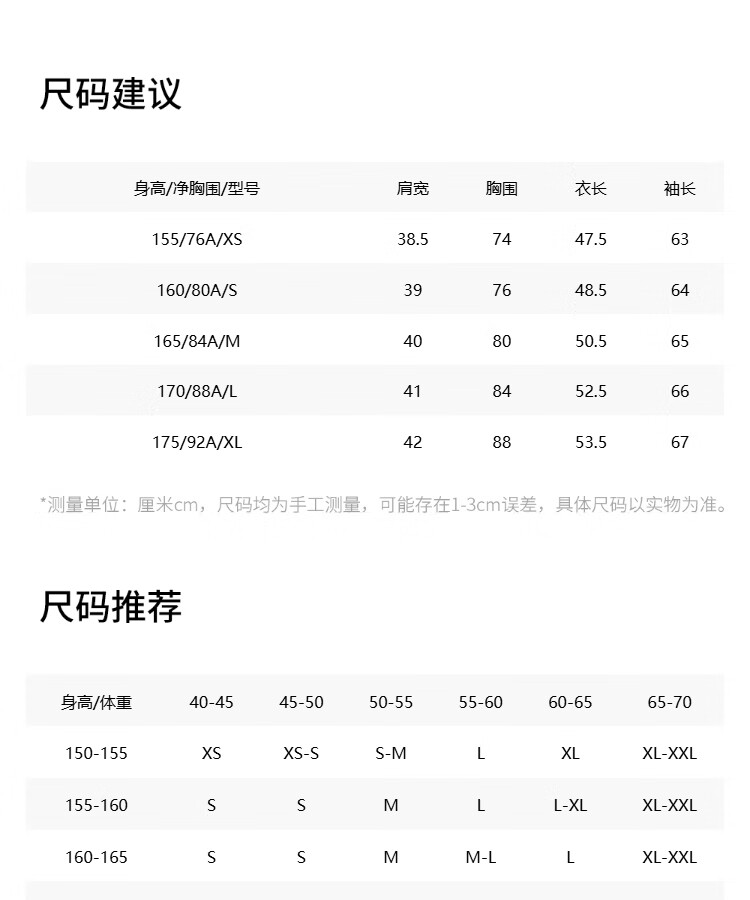 尺码建议

| 身高/净胸围/型号 | 肩宽 | 胸围 | 衣长 | 袖长 |
|---|---|---|---|---|
| 155/76A/XS | 38.5 | 74 | 47.5 | 63 |
| 160/80A/S | 39 | 76 | 48.5 | 64 |
| 165/84A/M | 40 | 80 | 50.5 | 65 |
| 170/88A/L | 41 | 84 | 52.5 | 66 |
| 175/92A/XL | 42 | 88 | 53.5 | 67 |

*测量单位：厘米cm，尺码均为手工测量，可能存在1-3cm误差，具体尺码以实物为准。

尺码推荐

| 身高/体重 | 40-45 | 45-50 | 50-55 | 55-60 | 60-65 | 65-70 |
|---|---|---|---|---|---|---|
| 150-155 | XS | XS-S | S-M | L | XL | XL-XXL |
| 155-160 | S | S | M | L | L-XL | XL-XXL |
| 160-165 | S | S | M | M-L | L | XL-XXL |